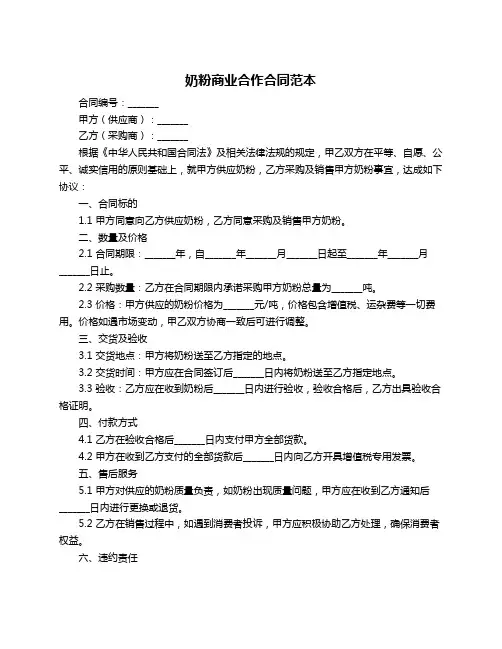 奶粉商业合作合同范本

合同编号：______

甲方（供应商）：______

乙方（采购商）：______

根据《中华人民共和国合同法》及相关法律法规的规定，甲乙双方在平等、自愿、公平、诚实信用的原则基础上，就甲方供应奶粉，乙方采购及销售甲方奶粉事宜，达成如下协议：

一、合同标的

1.1 甲方同意向乙方供应奶粉，乙方同意采购及销售甲方奶粉。

二、数量及价格

2.1 合同期限：______年，自______年______月______日起至______年______月______日止。

2.2 采购数量：乙方在合同期限内承诺采购甲方奶粉总量为______吨。

2.3 价格：甲方供应的奶粉价格为______元/吨，价格包含增值税、运杂费等一切费用。价格如遇市场变动，甲乙双方协商一致后可进行调整。

三、交货及验收

3.1 交货地点：甲方将奶粉送至乙方指定的地点。

3.2 交货时间：甲方应在合同签订后______日内将奶粉送至乙方指定地点。

3.3 验收：乙方应在收到奶粉后______日内进行验收，验收合格后，乙方出具验收合格证明。

四、付款方式

4.1 乙方在验收合格后______日内支付甲方全部货款。

4.2 甲方在收到乙方支付的全部货款后______日内向乙方开具增值税专用发票。

五、售后服务

5.1 甲方对供应的奶粉质量负责，如奶粉出现质量问题，甲方应在收到乙方通知后______日内进行更换或退货。

5.2 乙方在销售过程中，如遇到消费者投诉，甲方应积极协助乙方处理，确保消费者权益。

六、违约责任